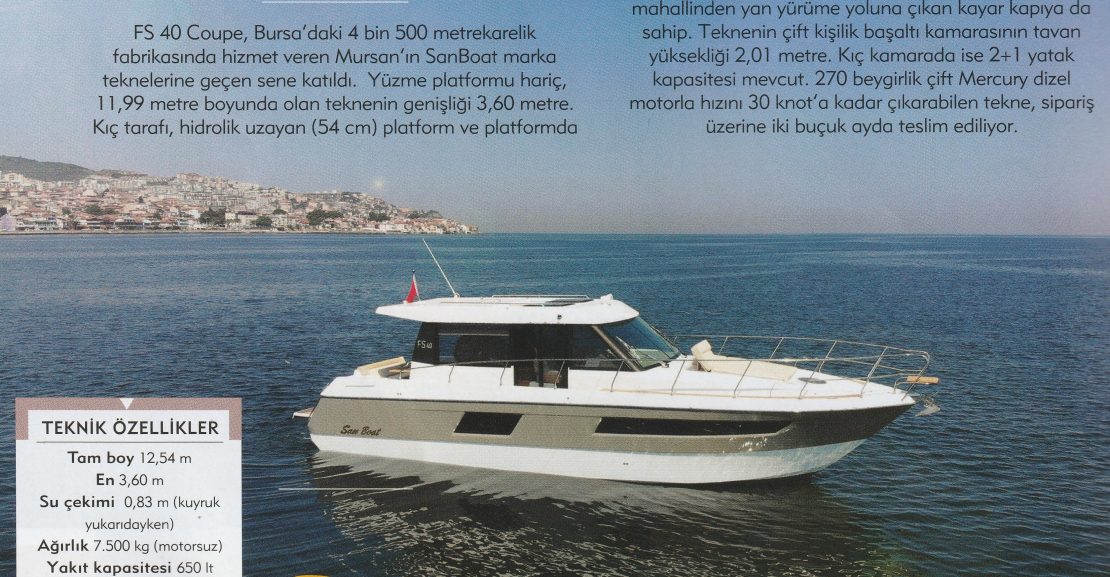 FS 40 Coupe, Bursa'daki 4 bin 500 metrekarelik fabrikasında hizmet veren Mursan'ın SanBoat marka teknelerine geçen sene katıldı. Yüzme platformu hariç, 11,99 metre boyunda olan teknenin genişliği 3,60 metre. Kıç tarafı, hidrolik uzayan (54 cm) platform ve platformda

mahallinden yan yürüme yoluna çıkan kayar kapıya da sahip. Teknenin çift kişilik başaltı kamarasının tavan yüksekliği 2,01 metre. Kıç kamarada ise 2+1 yatak kapasitesi mevcut. 270 beygirlik çift Mercury dizel motorla hızını 30 knot'a kadar çıkarabilen tekne, sipariş üzerine iki buçuk ayda teslim ediliyor.

FS 40

San Boat

TEKNİK ÖZELLİKLER
Tam boy 12,54 m
En 3,60 m
Su çekimi 0,83 m (kuyruk yukarıdayken)
Ağırlık 7.500 kg (motorsuz)
Yakıt kapasitesi 650 lt